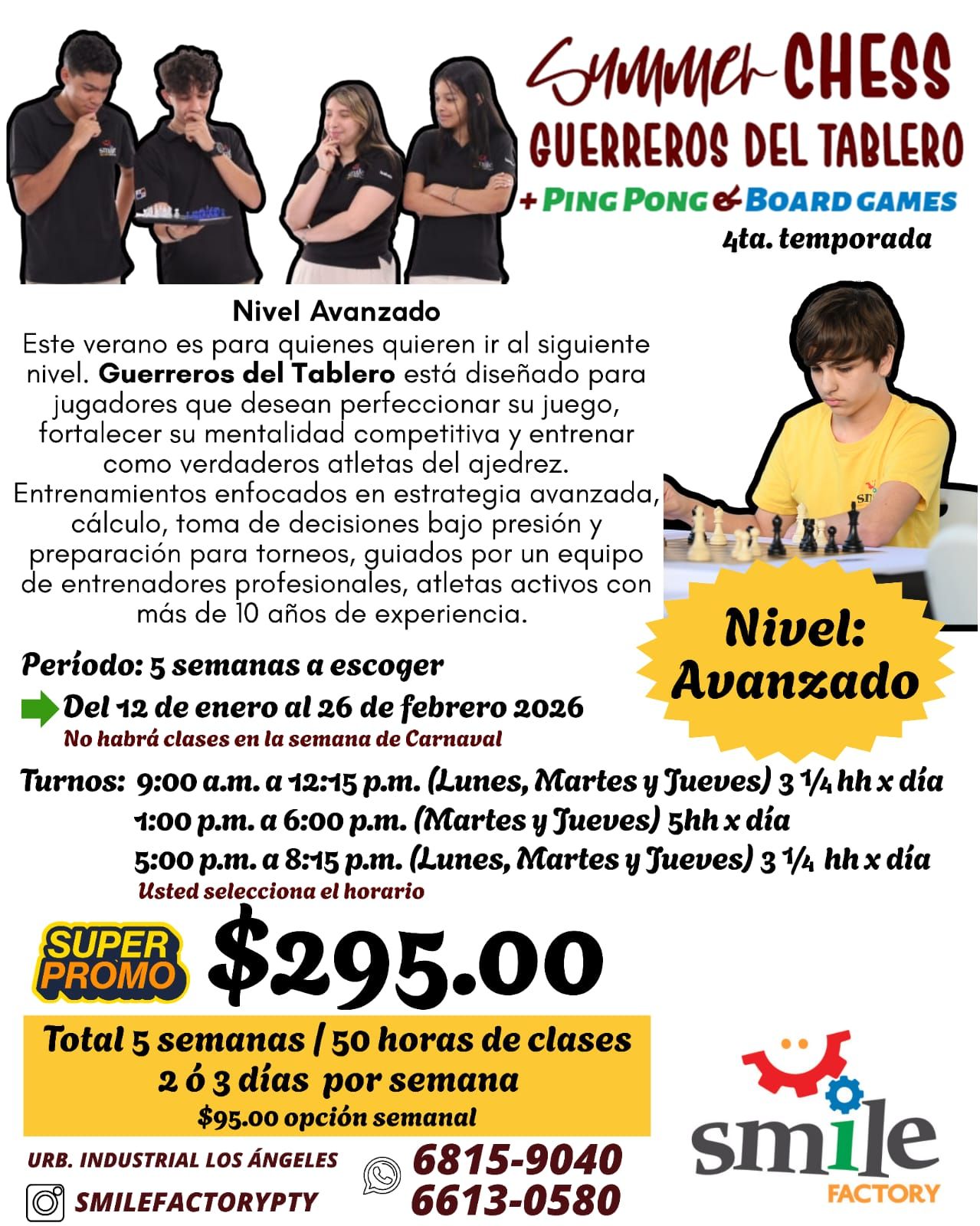 Summer CHESS
GUERREROS DEL TABLERO
+ PING PONG & BOARD GAMES
4ta. temporada

Nivel Avanzado
Este verano es para quienes quieren ir al siguiente nivel. Guerreros del Tablero está diseñado para jugadores que desean perfeccionar su juego, fortalecer su mentalidad competitiva y entrenar como verdaderos atletas del ajedrez. Entrenamientos enfocados en estrategia avanzada, cálculo, toma de decisiones bajo presión y preparación para torneos, guiados por un equipo de entrenadores profesionales, atletas activos con más de 10 años de experiencia.

Nivel: Avanzado

Período: 5 semanas a escoger
Del 12 de enero al 26 de febrero 2026
No habrá clases en la semana de Carnaval

Turnos: 9:00 a.m. a 12:15 p.m. (Lunes, Martes y Jueves) 3 1/4 hh x día
1:00 p.m. a 6:00 p.m. (Martes y Jueves) 5hh x día
5:00 p.m. a 8:15 p.m. (Lunes, Martes y Jueves) 3 1/4 hh x día
Usted selecciona el horario

SUPER PROMO $295.00

Total 5 semanas / 50 horas de clases
2 ó 3 días por semana
$95.00 opción semanal

URB. INDUSTRIAL LOS ÁNGELES
SMILEFACTORYPTY
6815-9040
6613-0580

smile FACTORY